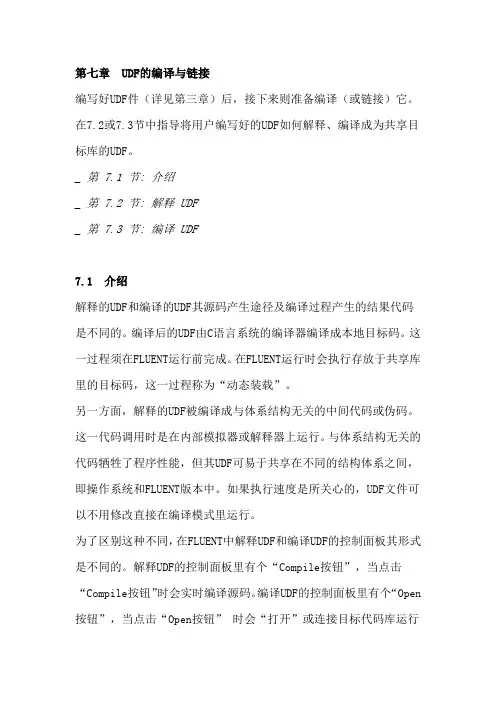 第七章 UDF的编译与链接

编写好UDF件（详见第三章）后，接下来则准备编译（或链接）它。在7.2或7.3节中指导将用户编写好的UDF如何解释、编译成为共享目标库的UDF。

_ 第 7.1 节: 介绍

_ 第 7.2 节: 解释 UDF

_ 第 7.3 节: 编译 UDF

7.1 介绍

解释的UDF和编译的UDF其源码产生途径及编译过程产生的结果代码是不同的。编译后的UDF由C语言系统的编译器编译成本地目标码。这一过程须在FLUENT运行前完成。在FLUENT运行时会执行存放于共享库里的目标码，这一过程称为“动态装载”。

另一方面，解释的UDF被编译成与体系结构无关的中间代码或伪码。这一代码调用时是在内部模拟器或解释器上运行。与体系结构无关的代码牺牲了程序性能，但其UDF可易于共享在不同的结构体系之间，即操作系统和FLUENT版本中。如果执行速度是所关心的，UDF文件可以不用修改直接在编译模式里运行。

为了区别这种不同，在FLUENT中解释UDF和编译UDF的控制面板其形式是不同的。解释UDF的控制面板里有个“Compile按钮”，当点击“Compile按钮”时会实时编译源码。编译UDF的控制面板里有个“Open按钮”，当点击“Open按钮” 时会“打开”或连接目标代码库运行